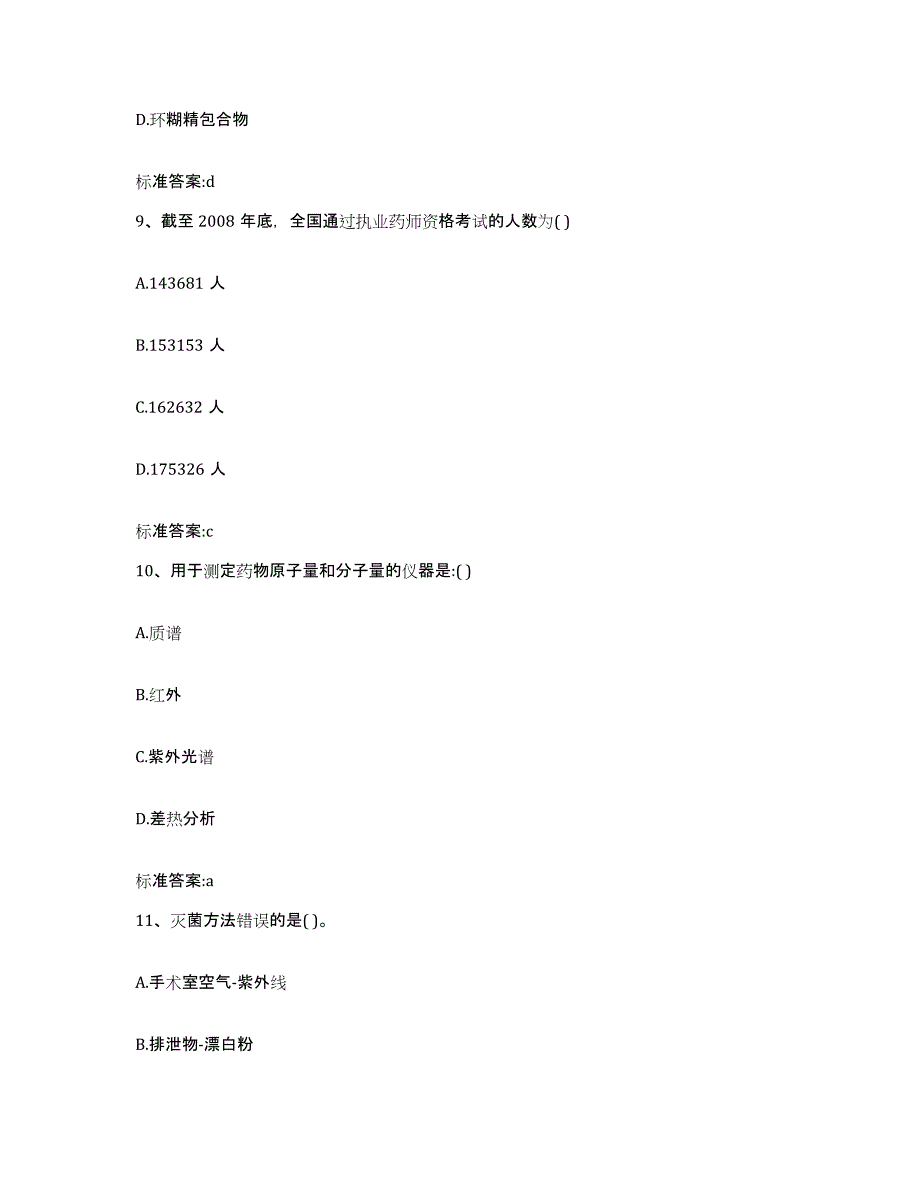 D.环糊精包合物

标准答案:d

9、截至 2008 年底，全国通过执业药师资格考试的人数为( )

A.143681 人

B.153153 人

C.162632 人

D.175326 人

标准答案:c

10、用于测定药物原子量和分子量的仪器是:( )

A.质谱

B.红外

C.紫外光谱

D.差热分析

标准答案:a

11、灭菌方法错误的是( )。

A.手术室空气-紫外线

B.排泄物-漂白粉